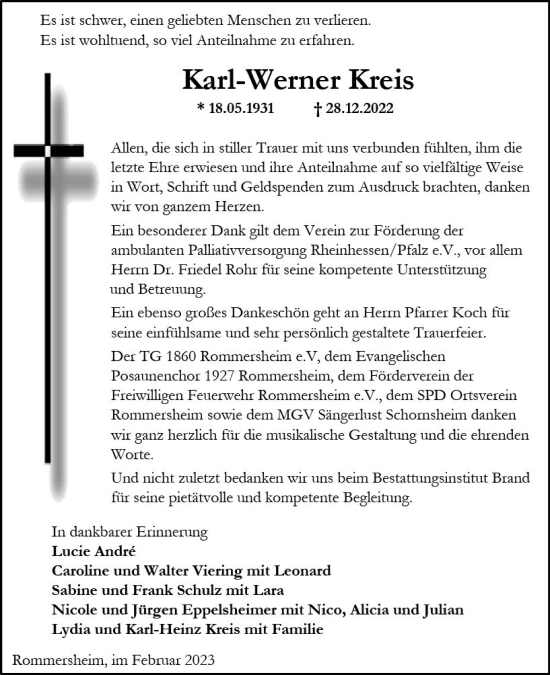 Es ist schwer, einen geliebten Menschen zu verlieren.
Es ist wohltuend, so viel Anteilnahme zu erfahren.

Karl-Werner Kreis

* 18.05.1931 † 28.12.2022

Allen, die sich in stiller Trauer mit uns verbunden fühlten, ihm die letzte Ehre erwiesen und ihre Anteilnahme auf so vielfältige Weise in Wort, Schrift und Geldspenden zum Ausdruck brachten, danken wir von ganzem Herzen.

Ein besonderer Dank gilt dem Verein zur Förderung der ambulanten Palliativversorgung Rheinhessen/Pfalz e.V., vor allem Herrn Dr. Friedel Rohr für seine kompetente Unterstützung und Betreuung.

Ein ebenso großes Dankeschön geht an Herrn Pfarrer Koch für seine einfühlsame und sehr persönlich gestaltete Trauerfeier.

Der TG 1860 Rommersheim e.V, dem Evangelischen Posaunenchor 1927 Rommersheim, dem Förderverein der Freiwilligen Feuerwehr Rommersheim e.V., dem SPD Ortsverein Rommersheim sowie dem MGV Sängerlust Schornsheim danken wir ganz herzlich für die musikalische Gestaltung und die ehrenden Worte.

Und nicht zuletzt bedanken wir uns beim Bestattungsinstitut Brand für seine pietätvolle und kompetente Begleitung.

In dankbarer Erinnerung
Lucie André
Caroline und Walter Viering mit Leonard
Sabine und Frank Schulz mit Lara
Nicole und Jürgen Eppelsheimer mit Nico, Alicia und Julian
Lydia und Karl-Heinz Kreis mit Familie

Rommersheim, im Februar 2023